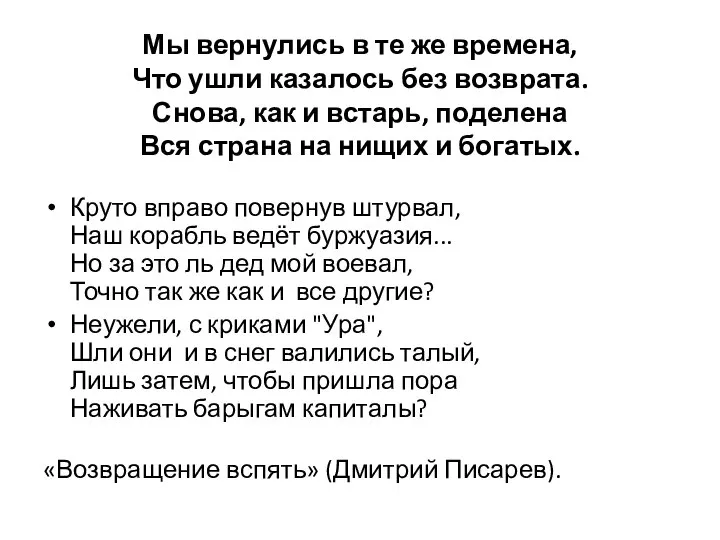 Мы вернулись в те же времена,
Что ушли казалось без возврата.
Снова, как и встарь, поделена
Вся страна на нищих и богатых.

• Круто вправо повернув штурвал,
Наш корабль ведёт буржуазия...
Но за это ль дед мой воевал,
Точно так же как и все другие?

• Неужели, с криками "Ура",
Шли они и в снег валились талый,
Лишь затем, чтобы пришла пора
Наживать барыгам капиталы?

«Возвращение вспять» (Дмитрий Писарев).